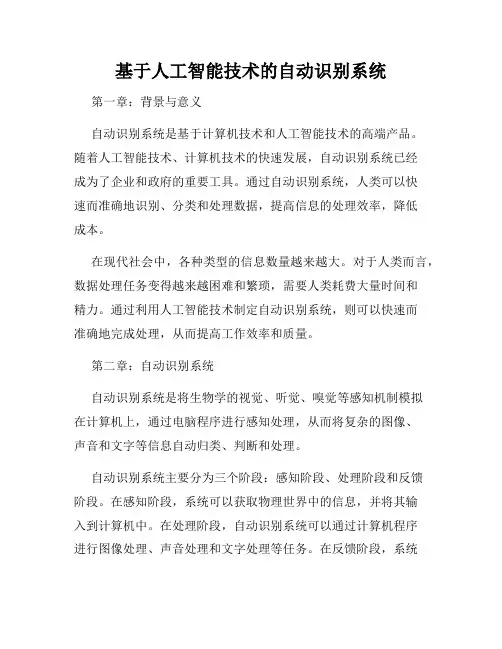 基于人工智能技术的自动识别系统

第一章：背景与意义

自动识别系统是基于计算机技术和人工智能技术的高端产品。随着人工智能技术、计算机技术的快速发展，自动识别系统已经成为了企业和政府的重要工具。通过自动识别系统，人类可以快速而准确地识别、分类和处理数据，提高信息的处理效率，降低成本。

在现代社会中，各种类型的信息数量越来越大。对于人类而言，数据处理任务变得越来越困难和繁琐，需要人类耗费大量时间和精力。通过利用人工智能技术制定自动识别系统，则可以快速而准确地完成处理，从而提高工作效率和质量。

第二章：自动识别系统

自动识别系统是将生物学的视觉、听觉、嗅觉等感知机制模拟在计算机上，通过电脑程序进行感知处理，从而将复杂的图像、声音和文字等信息自动归类、判断和处理。

自动识别系统主要分为三个阶段：感知阶段、处理阶段和反馈阶段。在感知阶段，系统可以获取物理世界中的信息，并将其输入到计算机中。在处理阶段，自动识别系统可以通过计算机程序进行图像处理、声音处理和文字处理等任务。在反馈阶段，系统